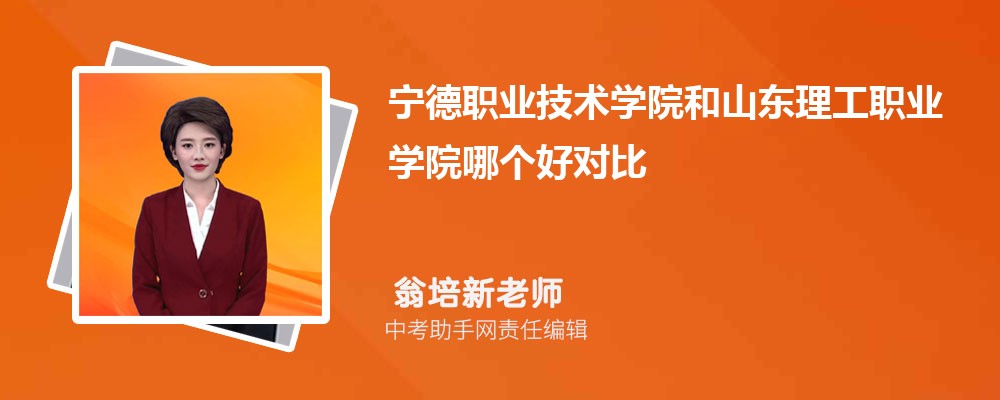 宁德职业技术学院和山东理工职业学院哪个好对比

翁培新老师
中考助手网责任编辑